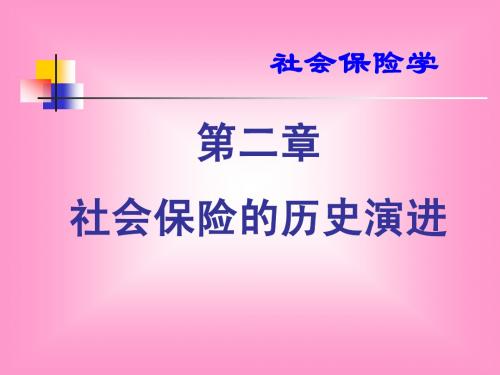 社会保险学

第二章

社会保险的历史演进